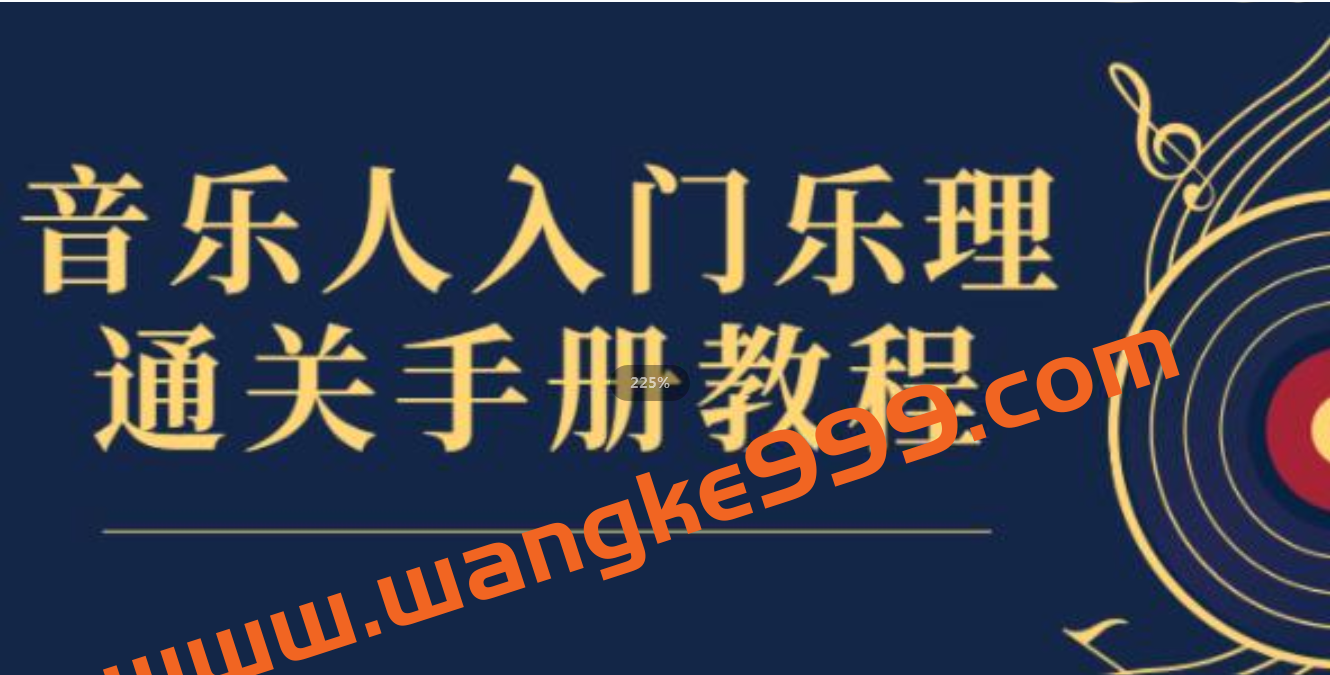 音乐人入门乐理
通关手册教程

225%

www.wangke999.com